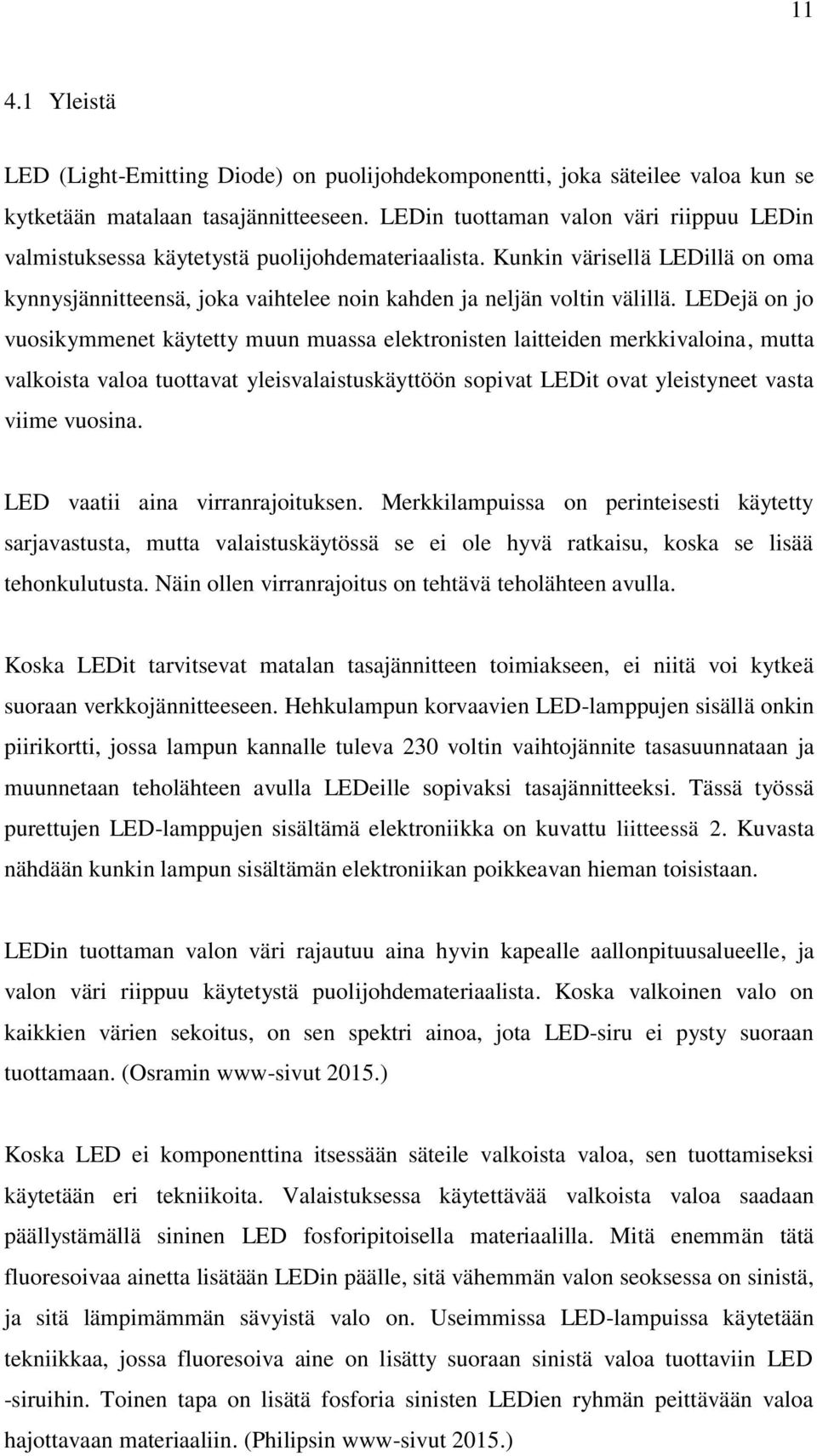 11

4.1 Yleistä

LED (Light-Emitting Diode) on puolijohdekomponentti, joka säteilee valoa kun se kytketään matalaan tasajännitteeseen. LEDin tuottaman valon väri riippuu LEDin valmistuksessa käytetystä puolijohdemateriaalista. Kunkin värisellä LEDillä on oma kynnysjännitteensä, joka vaihtelee noin kahden ja neljän voltin välillä. LEDejä on jo vuosikymmenet käytetty muun muassa elektronisten laitteiden merkkivaloina, mutta valkoista valoa tuottavat yleisvalaistuskäyttöön sopivat LEDit ovat yleistyneet vasta viime vuosina.

LED vaatii aina virranrajoituksen. Merkkilampuissa on perinteisesti käytetty sarjavastusta, mutta valaistuskäytössä se ei ole hyvä ratkaisu, koska se lisää tehonkulutusta. Näin ollen virranrajoitus on tehtävä teholähteen avulla.

Koska LEDit tarvitsevat matalan tasajännitteen toimiakseen, ei niitä voi kytkeä suoraan verkkojännitteeseen. Hehkulampun korvaavien LED-lamppujen sisällä onkin piirikortti, jossa lampun kannalle tuleva 230 voltin vaihtojännite tasasuunnataan ja muunnetaan teholähteen avulla LEDeille sopivaksi tasajännitteeksi. Tässä työssä purettujen LED-lamppujen sisältämä elektroniikka on kuvattu liitteessä 2. Kuvasta nähdään kunkin lampun sisältämän elektroniikan poikkeavan hieman toisistaan.

LEDin tuottaman valon väri rajautuu aina hyvin kapealle aallonpituusalueelle, ja valon väri riippuu käytetystä puolijohdemateriaalista. Koska valkoinen valo on kaikkien värien sekoitus, on sen spektri ainoa, jota LED-siru ei pysty suoraan tuottamaan. (Osramin www-sivut 2015.)

Koska LED ei komponenttina itsessään säteile valkoista valoa, sen tuottamiseksi käytetään eri tekniikoita. Valaistuksessa käytettävää valkoista valoa saadaan päällystämällä sininen LED fosforipitoisella materiaalilla. Mitä enemmän tätä fluoresoivaa ainetta lisätään LEDin päälle, sitä vähemmän valon seoksessa on sinistä, ja sitä lämpimämmän sävyistä valo on. Useimmissa LED-lampuissa käytetään tekniikkaa, jossa fluoresoiva aine on lisätty suoraan sinistä valoa tuottaviin LED -siruihin. Toinen tapa on lisätä fosforia sinisten LEDien ryhmän peittävään valoa hajottavaan materiaaliin. (Philipsin www-sivut 2015.)